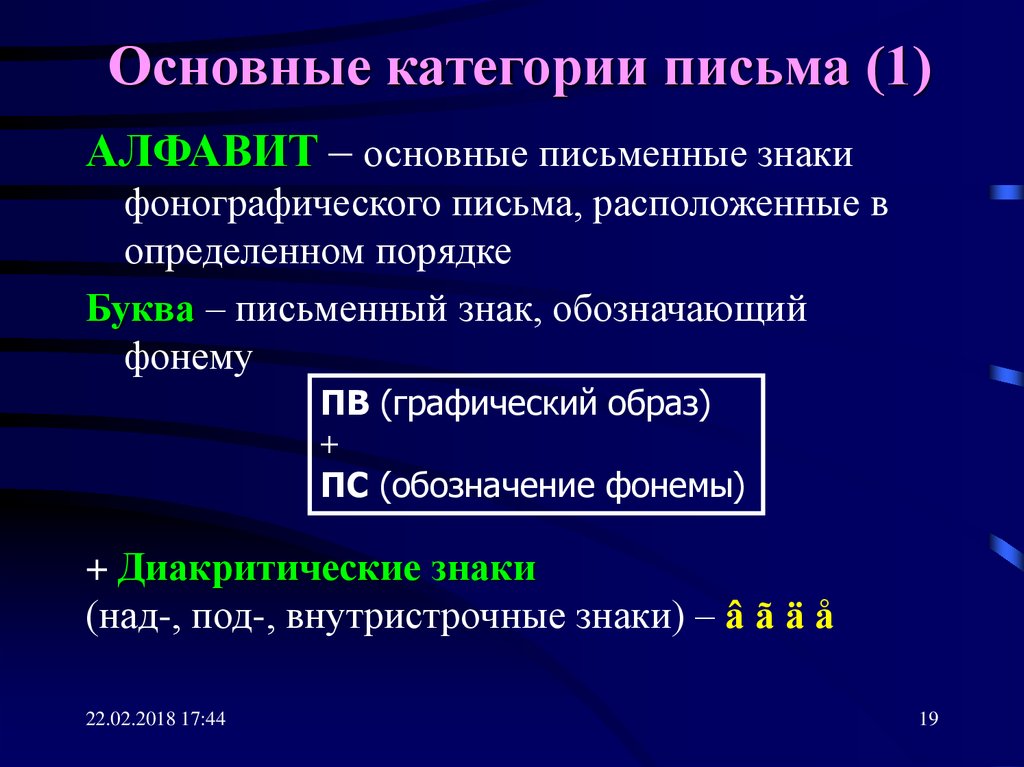 Основные категории письма (1)

АЛФАВИТ – основные письменные знаки фонографического письма, расположенные в определенном порядке

Буква – письменный знак, обозначающий фонему

ПВ (графический образ)
+
ПС (обозначение фонемы)

+ Диакритические знаки
(над-, под-, внутристрочные знаки) – â ã ä å

22.02.2018 17:44

19